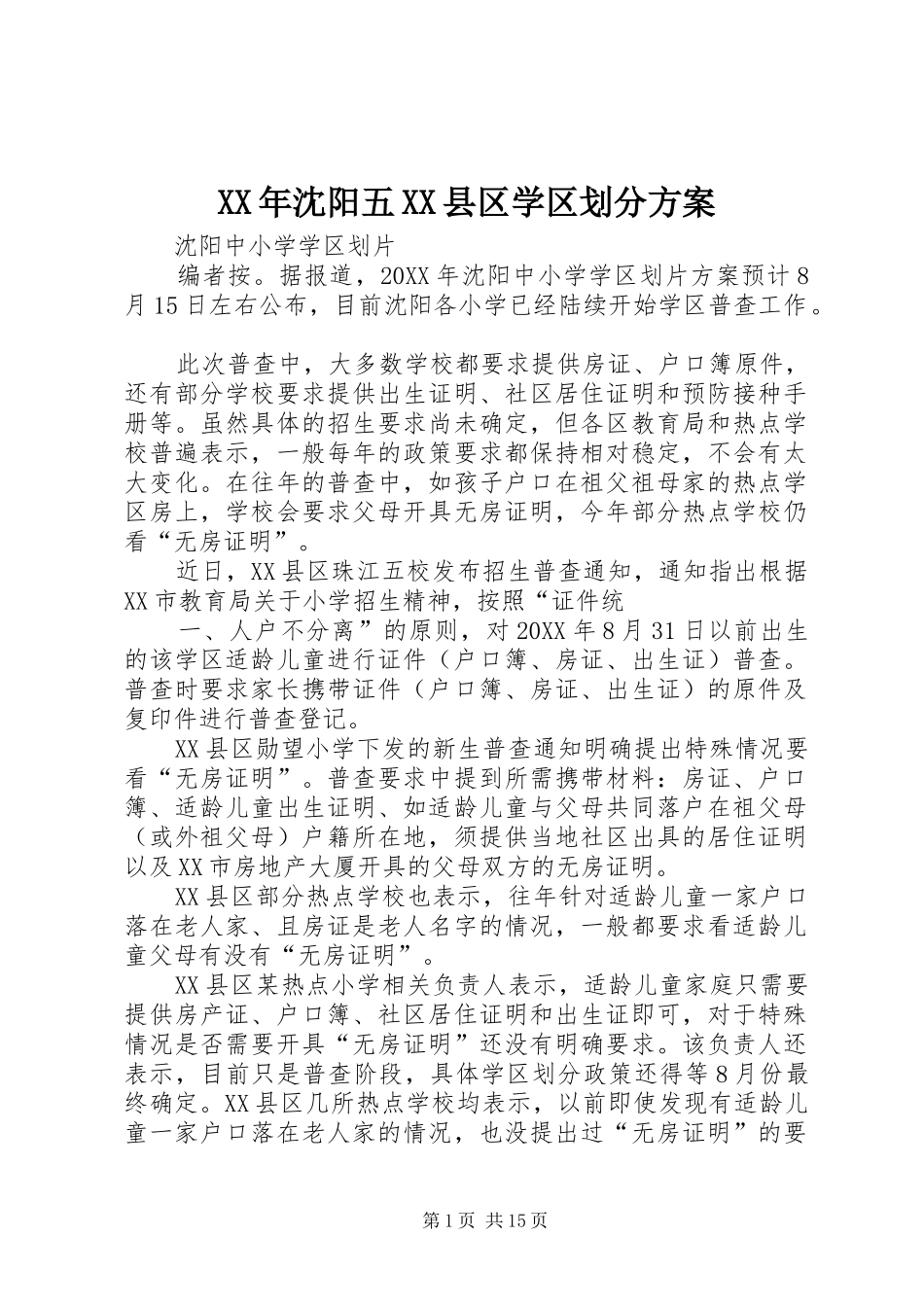 XX年沈阳五XX县区学区划分方案

沈阳中小学学区划片

编者按。据报道，20XX年沈阳中小学学区划片方案预计8月15日左右公布，目前沈阳各小学已经陆续开始学区普查工作。

此次普查中，大多数学校都要求提供房证、户口簿原件，还有部分学校要求提供出生证明、社区居住证明和预防接种手册等。虽然具体的招生要求尚未确定，但各区教育局和热点学校普遍表示，一般每年的政策要求都保持相对稳定，不会有太大变化。在往年的普查中，如孩子户口在祖父祖母家的热点学区房上，学校会要求父母开具无房证明，今年部分热点学校仍看“无房证明”。

近日，XX县区珠江五校发布招生普查通知，通知指出根据XX市教育局关于小学招生精神，按照“证件统

一、人户不分离”的原则，对20XX年8月31日以前出生的该学区适龄儿童进行证件（户口簿、房证、出生证）普查。普查时要求家长携带证件（户口簿、房证、出生证）的原件及复印件进行普查登记。

XX县区勋望小学下发的新生普查通知明确提出特殊情况要看“无房证明”。普查要求中提到所需携带材料：房证、户口簿、适龄儿童出生证明、如适龄儿童与父母共同落户在祖父母（或外祖父母）户籍所在地，须提供当地社区出具的居住证明以及XX市房地产大厦开具的父母双方的无房证明。

XX县区部分热点学校也表示，往年针对适龄儿童一家户口落在老人家、且房证是老人名字的情况，一般都要求看适龄儿童父母有没有“无房证明”。

XX县区某热点小学相关负责人表示，适龄儿童家庭只需要提供房产证、户口簿、社区居住证明和出生证即可，对于特殊情况是否需要开具“无房证明”还没有明确要求。该负责人还表示，目前只是普查阶段，具体学区划分政策还得等8月份最终确定。XX县区几所热点学校均表示，以前即使发现有适龄儿童一家户口落在老人家的情况，也没提出过“无房证明”的要

第1页 共15页